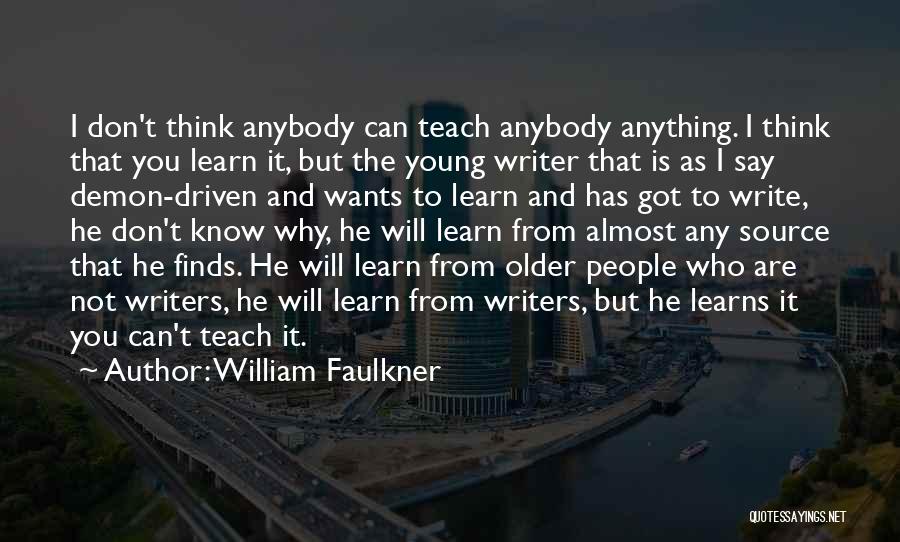 I don't think anybody can teach anybody anything. I think that you learn it, but the young writer that is as I say demon-driven and wants to learn and has got to write, he don't know why, he will learn from almost any source that he finds. He will learn from older people who are not writers, he will learn from writers, but he learns it you can't teach it.

~ Author: William Faulkner

QUOTESSAYINGS.NET